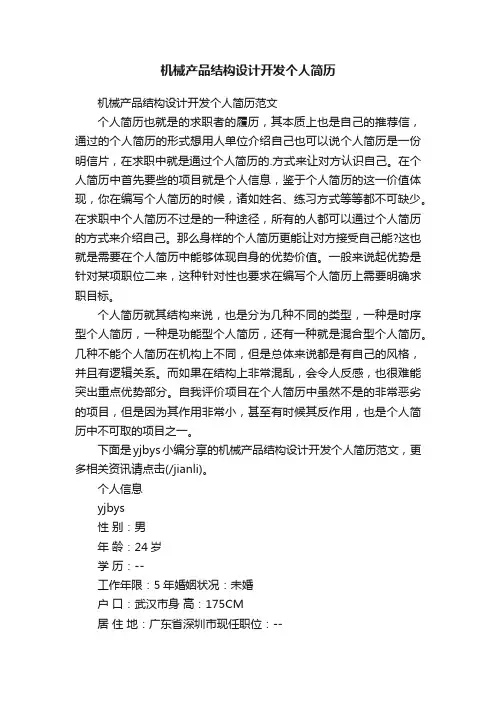 机械产品结构设计开发个人简历

机械产品结构设计开发个人简历范文

个人简历也就是的求职者的履历，其本质上也是自己的推荐信，通过的个人简历的形式想用人单位介绍自己也可以说个人简历是一份明信片，在求职中就是通过个人简历的.方式来让对方认识自己。在个人简历中首先要些的项目就是个人信息，鉴于个人简历的这一价值体现，你在编写个人简历的时候，诸如姓名、练习方式等等都不可缺少。在求职中个人简历不过是的一种途径，所有的人都可以通过个人简历的方式来介绍自己。那么身样的个人简历更能让对方接受自己能?这也就是需要在个人简历中能够体现自身的优势价值。一般来说起优势是针对某项职位二来，这种针对性也要求在编写个人简历上需要明确求职目标。

个人简历就其结构来说，也是分为几种不同的类型，一种是时序型个人简历，一种是功能型个人简历，还有一种就是混合型个人简历。几种不能个人简历在机构上不同，但是总体来说都是有自己的风格，并且有逻辑关系。而如果在结构上非常混乱，会令人反感，也很难能突出重点优势部分。自我评价项目在个人简历中虽然不是的非常恶劣的项目，但是因为其作用非常小，甚至有时候其反作用，也是个人简历中不可取的项目之一。

下面是yjbys小编分享的机械产品结构设计开发个人简历范文，更多相关资讯请点击(/jianli)。

个人信息

yjbys

性 别：男

年 龄：24岁

学 历：--

工作年限：5年婚姻状况：未婚

户 口：武汉市身 高：175CM

居 住 地：广东省深圳市现任职位：--